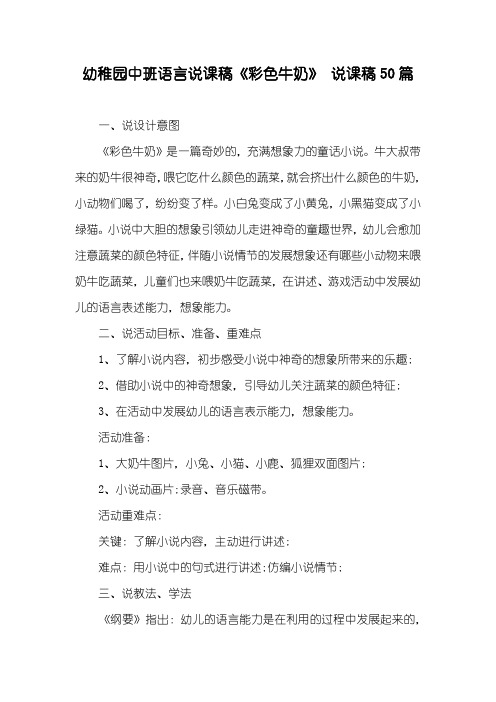 幼稚园中班语言说课稿《彩色牛奶》 说课稿50篇

一、说设计意图

《彩色牛奶》是一篇奇妙的，充满想象力的童话小说。牛大叔带来的奶牛很神奇，喂它吃什么颜色的蔬菜，就会挤出什么颜色的牛奶，小动物们喝了，纷纷变了样。小白兔变成了小黄兔，小黑猫变成了小绿猫。小说中大胆的想象引领幼儿走进神奇的童趣世界，幼儿会愈加注意蔬菜的颜色特征，伴随小说情节的发展想象还有哪些小动物来喂奶牛吃蔬菜，儿童们也来喂奶牛吃蔬菜，在讲述、游戏活动中发展幼儿的语言表述能力，想象能力。

二、说活动目标、准备、重难点

1、了解小说内容，初步感受小说中神奇的想象所带来的乐趣；

2、借助小说中的神奇想象，引导幼儿关注蔬菜的颜色特征；

3、在活动中发展幼儿的语言表示能力，想象能力。

活动准备：

1、大奶牛图片，小兔、小猫、小鹿、狐狸双面图片；

2、小说动画片；录音、音乐磁带。

活动重难点：

关键：了解小说内容，主动进行讲述；

难点：用小说中的句式进行讲述；仿编小说情节；

三、说教法、学法

《纲要》指出：幼儿的语言能力是在利用的过程中发展起来的，